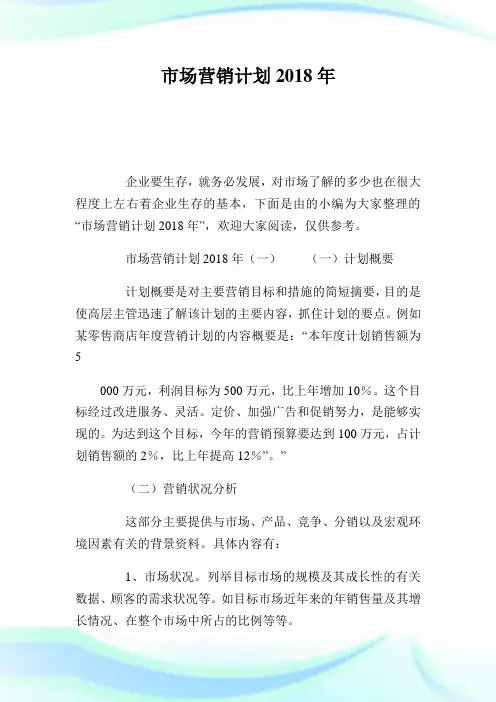 市场营销计划2018年

企业要生存，就务必发展，对市场了解的多少也在很大程度上左右着企业生存的基本，下面是由的小编为大家整理的“市场营销计划2018年”，欢迎大家阅读，仅供参考。

市场营销计划2018年（一）　　（一）计划概要

计划概要是对主要营销目标和措施的简短摘要，目的是使高层主管迅速了解该计划的主要内容，抓住计划的要点。例如某零售商店年度营销计划的内容概要是：“本年度计划销售额为5

000万元，利润目标为500万元，比上年增加10%。这个目标经过改进服务、灵活。定价、加强广告和促销努力，是能够实现的。为达到这个目标，今年的营销预算要达到100万元，占计划销售额的2%，比上年提高12%”。”

（二）营销状况分析

这部分主要提供与市场、产品、竞争、分销以及宏观环境因素有关的背景资料。具体内容有：

1、市场状况。列举目标市场的规模及其成长性的有关数据、顾客的需求状况等。如目标市场近年来的年销售量及其增长情况、在整个市场中所占的比例等等。